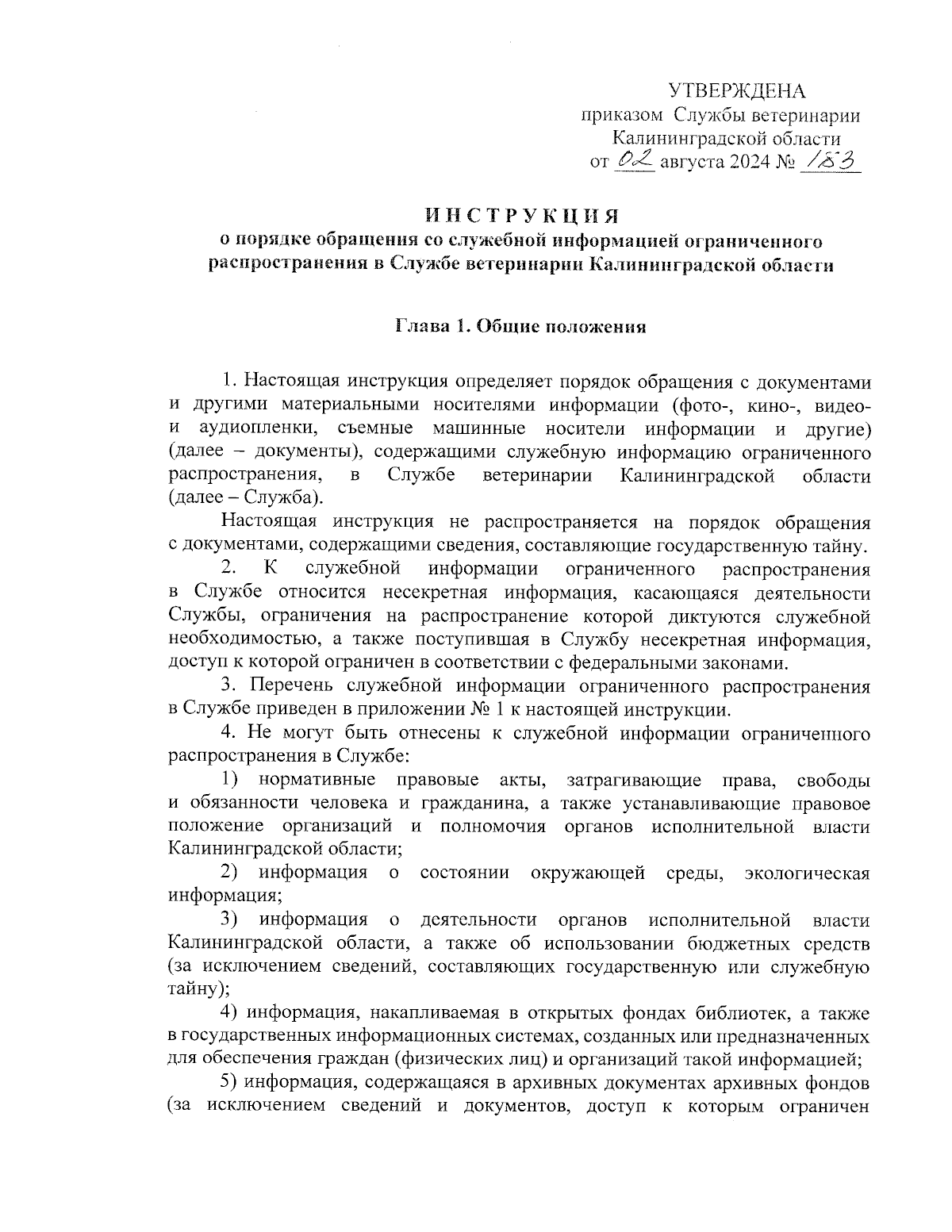 УТВЕРЖДЕНА
приказом Службы ветеринарии
Калининградской области
от 02 августа 2024 № 183

ИНСТРУКЦИЯ
о порядке обращения со служебной информацией ограниченного распространения в Службе ветеринарии Калининградской области

Глава 1. Общие положения

1. Настоящая инструкция определяет порядок обращения с документами и другими материальными носителями информации (фото-, кино-, видео- и аудиопленки, съемные машинные носители информации и другие) (далее – документы), содержащими служебную информацию ограниченного распространения, в Службе ветеринарии Калининградской области (далее – Служба).

Настоящая инструкция не распространяется на порядок обращения с документами, содержащими сведения, составляющие государственную тайну.

2. К служебной информации ограниченного распространения в Службе относится несекретная информация, касающаяся деятельности Службы, ограничения на распространение которой диктуются служебной необходимостью, а также поступившая в Службу несекретная информация, доступ к которой ограничен в соответствии с федеральными законами.

3. Перечень служебной информации ограниченного распространения в Службе приведен в приложении № 1 к настоящей инструкции.

4. Не могут быть отнесены к служебной информации ограниченного распространения в Службе:

1) нормативные правовые акты, затрагивающие права, свободы и обязанности человека и гражданина, а также устанавливающие правовое положение организаций и полномочия органов исполнительной власти Калининградской области;

2) информация о состоянии окружающей среды, экологическая информация;

3) информация о деятельности органов исполнительной власти Калининградской области, а также об использовании бюджетных средств (за исключением сведений, составляющих государственную или служебную тайну);

4) информация, накапливаемая в открытых фондах библиотек, а также в государственных информационных системах, созданных или предназначенных для обеспечения граждан (физических лиц) и организаций такой информацией;

5) информация, содержащаяся в архивных документах архивных фондов (за исключением сведений и документов, доступ к которым ограничен